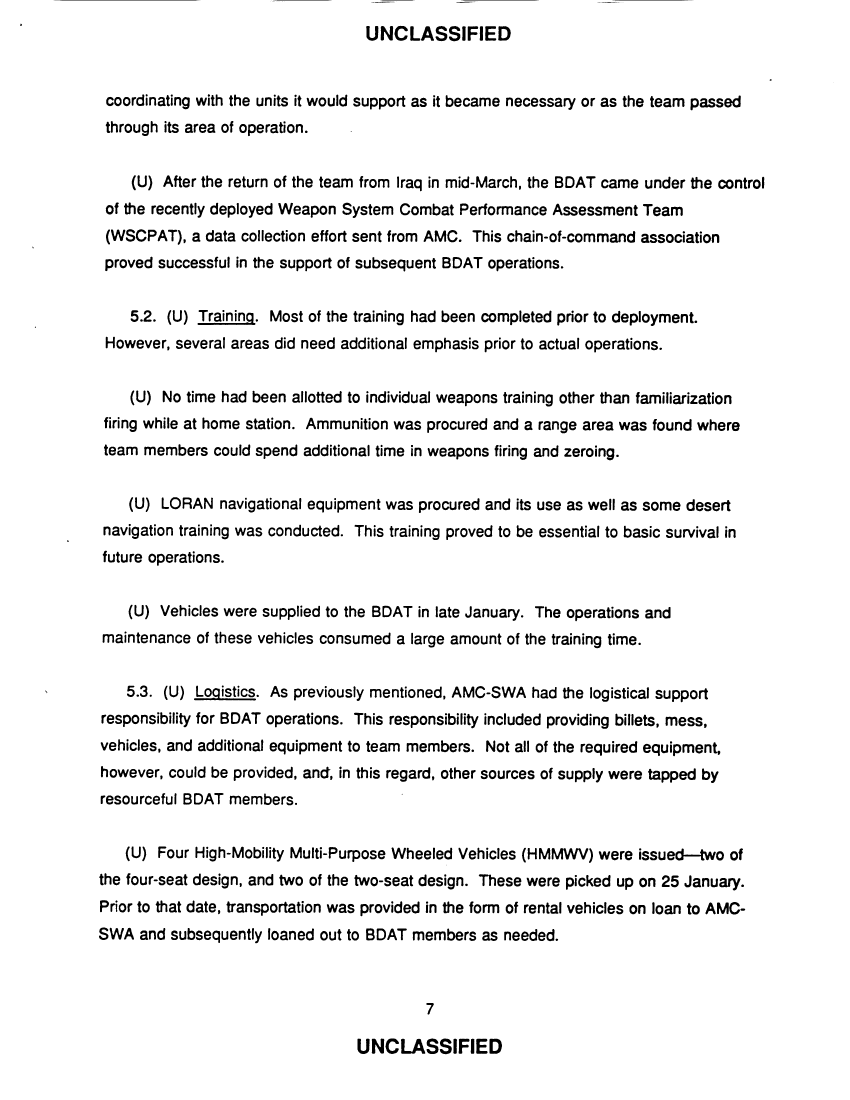 UNCLASSIFIED

coordinating with the units it would support as it became necessary or as the team passed through its area of operation.

(U) After the return of the team from Iraq in mid-March, the BDAT came under the control of the recently deployed Weapon System Combat Performance Assessment Team (WSCPAT), a data collection effort sent from AMC. This chain-of-command association proved successful in the support of subsequent BDAT operations.

5.2. (U) Training. Most of the training had been completed prior to deployment. However, several areas did need additional emphasis prior to actual operations.

(U) No time had been allotted to individual weapons training other than familiarization firing while at home station. Ammunition was procured and a range area was found where team members could spend additional time in weapons firing and zeroing.

(U) LORAN navigational equipment was procured and its use as well as some desert navigation training was conducted. This training proved to be essential to basic survival in future operations.

(U) Vehicles were supplied to the BDAT in late January. The operations and maintenance of these vehicles consumed a large amount of the training time.

5.3. (U) Logistics. As previously mentioned, AMC-SWA had the logistical support responsibility for BDAT operations. This responsibility included providing billets, mess, vehicles, and additional equipment to team members. Not all of the required equipment, however, could be provided, and, in this regard, other sources of supply were tapped by resourceful BDAT members.

(U) Four High-Mobility Multi-Purpose Wheeled Vehicles (HMMWV) were issued—two of the four-seat design, and two of the two-seat design. These were picked up on 25 January. Prior to that date, transportation was provided in the form of rental vehicles on loan to AMC-SWA and subsequently loaned out to BDAT members as needed.

7

UNCLASSIFIED